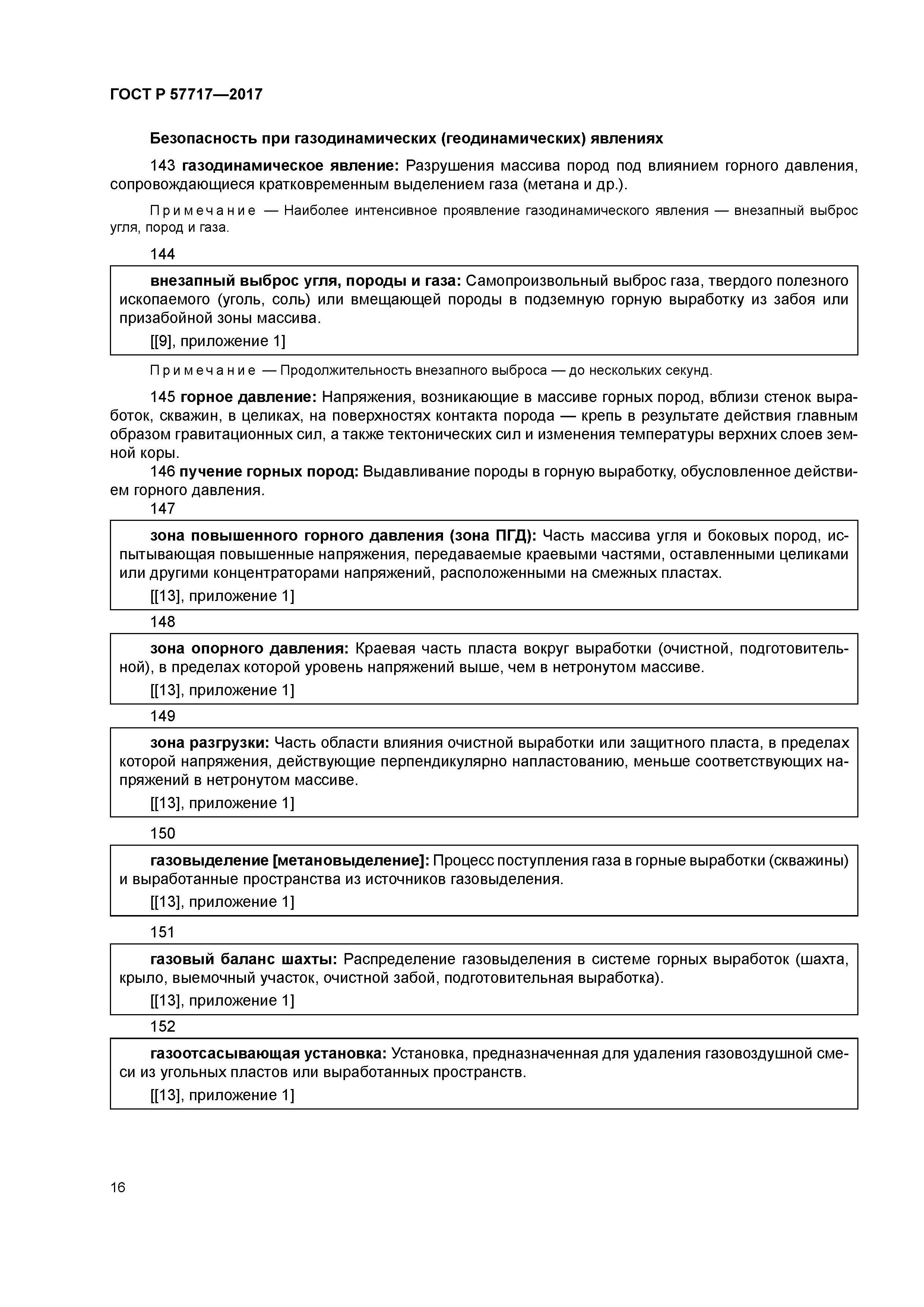 ГОСТ Р 57717—2017

Безопасность при газодинамических (геодинамических) явлениях

143 газодинамическое явление: Разрушения массива пород под влиянием горного давления, сопровождающиеся кратковременным выделением газа (метана и др.).

Примечание — Наиболее интенсивное проявление газодинамического явления — внезапный выброс угля, пород и газа.

144

внезапный выброс угля, породы и газа: Самопроизвольный выброс газа, твердого полезного ископаемого (уголь, соль) или вмещающей породы в подземную горную выработку из забоя или призабойной зоны массива.

[[9], приложение 1]

Примечание — Продолжительность внезапного выброса — до нескольких секунд.

145 горное давление: Напряжения, возникающие в массиве горных пород, вблизи стенок выработок, скважин, в целиках, на поверхностях контакта порода — крепь в результате действия главным образом гравитационных сил, а также тектонических сил и изменения температуры верхних слоев земной коры.

146 пучение горных пород: Выдавливание породы в горную выработку, обусловленное действием горного давления.

147

зона повышенного горного давления (зона ПГД): Часть массива угля и боковых пород, испытывающая повышенные напряжения, передаваемые краевыми частями, оставленными целиками или другими концентраторами напряжений, расположенными на смежных пластах.

[[13], приложение 1]

148

зона опорного давления: Краевая часть пласта вокруг выработки (очистной, подготовительной), в пределах которой уровень напряжений выше, чем в нетронутом массиве.

[[13], приложение 1]

149

зона разгрузки: Часть области влияния очистной выработки или защитного пласта, в пределах которой напряжения, действующие перпендикулярно напластованию, меньше соответствующих напряжений в нетронутом массиве.

[[13], приложение 1]

150

газовыделение [метановыделение]: Процесс поступления газа в горные выработки (скважины) и выработанные пространства из источников газовыделения.

[[13], приложение 1]

151

газовый баланс шахты: Распределение газовыделения в системе горных выработок (шахта, крыло, выемочный участок, очистной забой, подготовительная выработка).

[[13], приложение 1]

152

газоотсасывающая установка: Установка, предназначенная для удаления газовоздушной смеси из угольных пластов или выработанных пространств.

[[13], приложение 1]

16